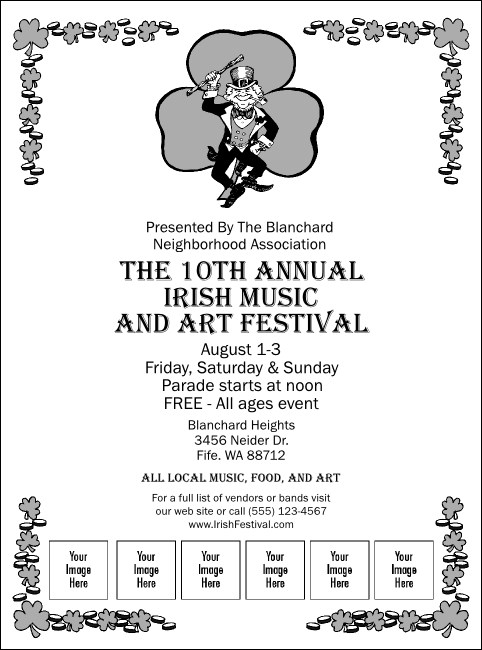 Presented By The Blanchard Neighborhood Association

THE 10TH ANNUAL IRISH MUSIC AND ART FESTIVAL

August 1-3
Friday, Saturday & Sunday
Parade starts at noon
FREE - All ages event

Blanchard Heights
3456 Neider Dr.
Fife. WA 88712

ALL LOCAL MUSIC, FOOD, AND ART

For a full list of vendors or bands visit our web site or call (555) 123-4567
www.IrishFestival.com

Your Image Here

Your Image Here

Your Image Here

Your Image Here

Your Image Here

Your Image Here